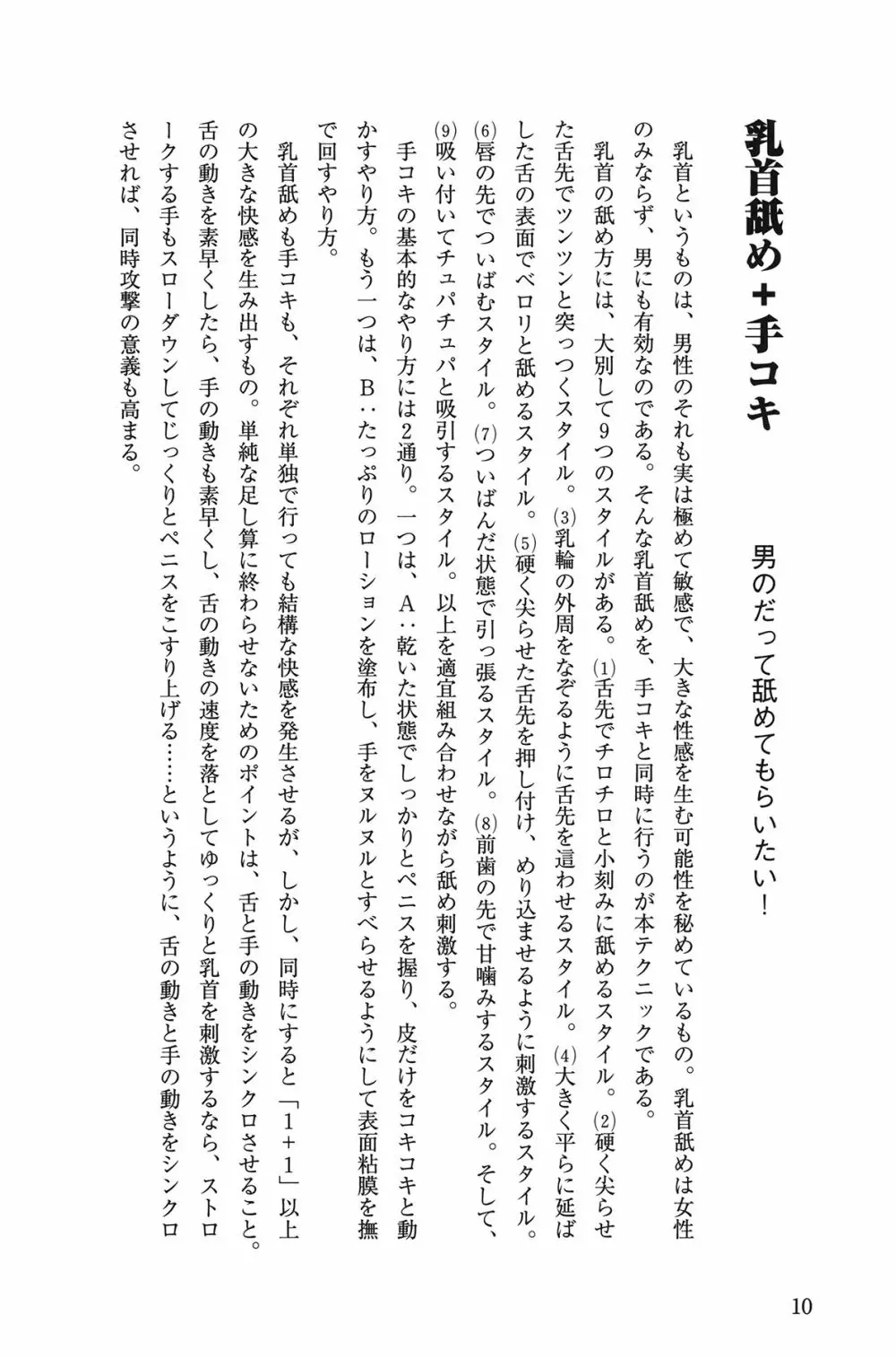 乳首舐め＋手コキ

男のだって舐めてもらいたい！

乳首というものは、男性のそれも実は極めて敏感で、大きな性感を生む可能性を秘めているもの。乳首舐めは女性のみならず、男にも有効なのである。そんな乳首舐めを、手コキと同時に行うのが本テクニックである。

乳首の舐め方には、大別して9つのスタイルがある。⑴舌先でチロチロと小刻みに舐めるスタイル。⑵硬く尖らせた舌先でツンツンと突っつくスタイル。⑶乳輪の外周をなぞるように舌先を這わせるスタイル。⑷大きく平らに延ばした舌の表面でベロリと舐めるスタイル。⑸硬く尖らせた舌先を押し付け、めり込ませるように刺激するスタイル。⑹唇の先でついばむスタイル。⑺ついばんだ状態で引っ張るスタイル。⑻前歯の先で甘噛みするスタイル。そして、⑼吸い付いてチュパチュパと吸引するスタイル。以上を適宜組み合わせながら舐め刺激する。

手コキの基本的なやり方には2通り。一つは、A：乾いた状態でしっかりとペニスを握り、皮だけをコキコキと動かすやり方。もう一つは、B：たっぷりのローションを塗布し、手をヌルヌルとすべらせるようにして表面粘膜を撫で回すやり方。

乳首舐めも手コキも、それぞれ単独で行っても結構な快感を発生させるが、しかし、同時にすると「1＋1」以上の大きな快感を生み出すもの。単純な足し算に終わらせないためのポイントは、舌と手の動きをシンクロさせること。舌の動きを素早くしたら、手の動きも素早くし、舌の動きの速度を落としてゆっくりと乳首を刺激するなら、ストロークする手もスローダウンしてじっくりとペニスをこすり上げる……というように、舌の動きと手の動きをシンクロさせれば、同時攻撃の意義も高まる。

10